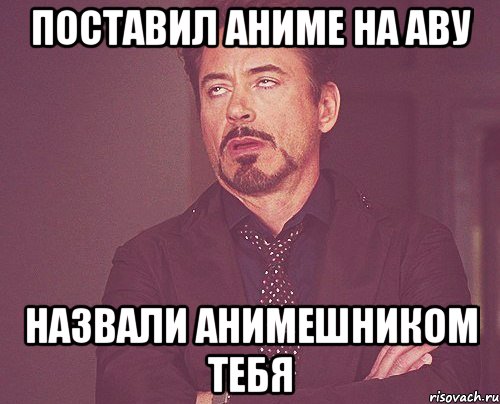 ПОСТАВИЛ АНИМЕ НА АВУ

НАЗВАЛИ АНИМЕШНИКОМ ТЕБЯ

risovach.ru